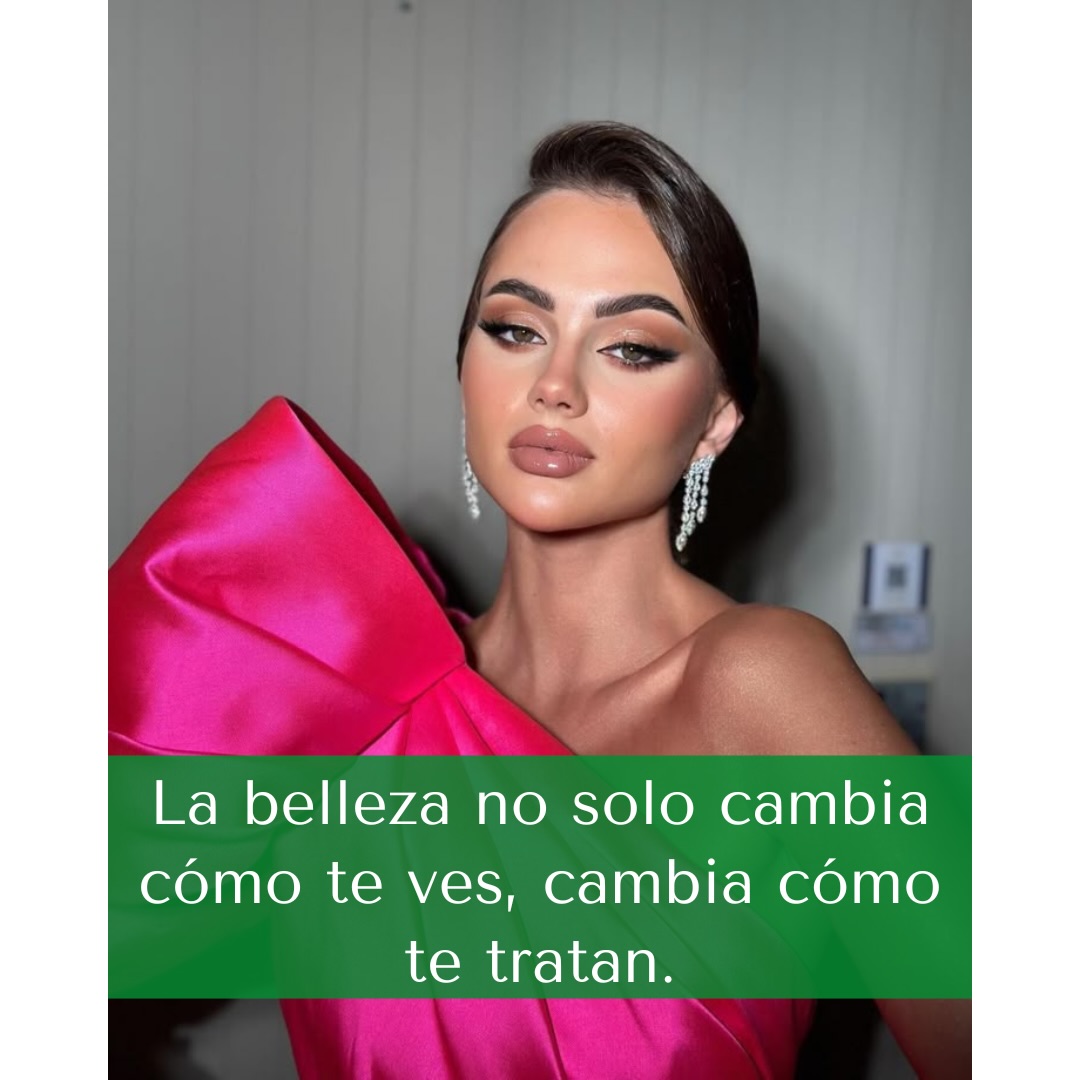 La belleza no solo cambia cómo te ves, cambia cómo te tratan.